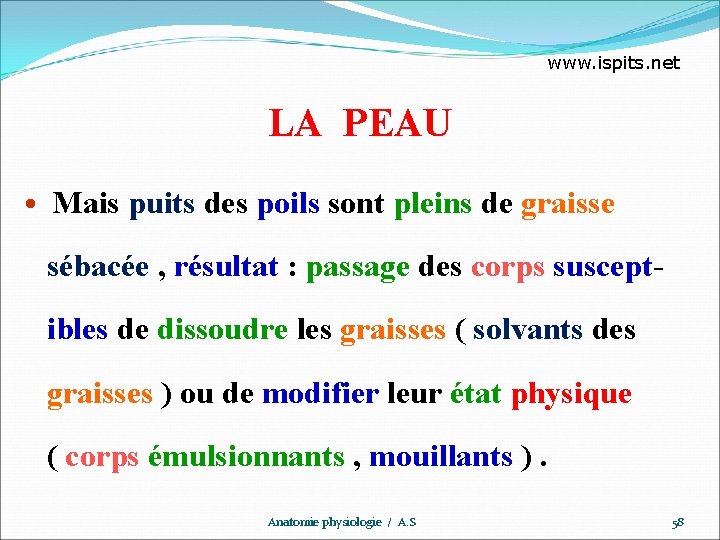 www.ispits.net

LA PEAU

• Mais puits des poils sont pleins de graisse sébacée , résultat : passage des corps susceptibles de dissoudre les graisses ( solvants des graisses ) ou de modifier leur état physique ( corps émulsionnants , mouillants ) .

Anatomie physiologie / A.S

58